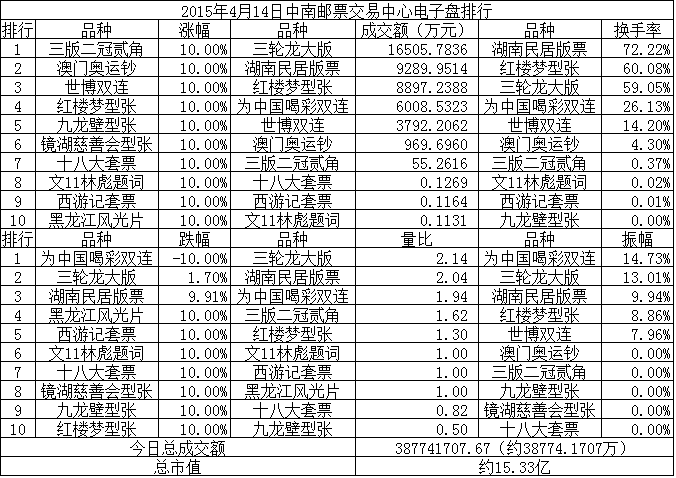 2015年4月14日中南邮票交易中心电子盘排行

| 排行 | 品种 | 涨幅 | 品种 | 成交额（万元） | 品种 | 换手率 |
|---|---|---|---|---|---|---|
| 1 | 三版二冠贰角 | 10.00% | 三轮龙大版 | 16505.7836 | 湖南民居版票 | 72.22% |
| 2 | 澳门奥运钞 | 10.00% | 湖南民居版票 | 9289.9514 | 红楼梦型张 | 60.08% |
| 3 | 世博双连 | 10.00% | 红楼梦型张 | 8897.2388 | 三轮龙大版 | 59.05% |
| 4 | 红楼梦型张 | 10.00% | 为中国喝彩双连 | 6008.5323 | 为中国喝彩双连 | 26.13% |
| 5 | 九龙壁型张 | 10.00% | 世博双连 | 3792.2062 | 世博双连 | 14.20% |
| 6 | 镜湖慈善会型张 | 10.00% | 澳门奥运钞 | 969.6960 | 澳门奥运钞 | 4.30% |
| 7 | 十八大套票 | 10.00% | 三版二冠贰角 | 55.2616 | 三版二冠贰角 | 0.37% |
| 8 | 文11林彪题词 | 10.00% | 十八大套票 | 0.1269 | 文11林彪题词 | 0.02% |
| 9 | 西游记套票 | 10.00% | 西游记套票 | 0.1164 | 西游记套票 | 0.01% |
| 10 | 黑龙江风光片 | 10.00% | 文11林彪题词 | 0.1131 | 九龙壁型张 | 0.00% |
| 排行 | 品种 | 跌幅 | 品种 | 量比 | 品种 | 振幅 |
| 1 | 为中国喝彩双连 | -10.00% | 三轮龙大版 | 2.14 | 为中国喝彩双连 | 14.73% |
| 2 | 三轮龙大版 | 1.70% | 湖南民居版票 | 2.04 | 三轮龙大版 | 13.01% |
| 3 | 湖南民居版票 | 9.91% | 为中国喝彩双连 | 1.94 | 湖南民居版票 | 9.94% |
| 4 | 黑龙江风光片 | 10.00% | 三版二冠贰角 | 1.62 | 红楼梦型张 | 8.86% |
| 5 | 西游记套票 | 10.00% | 红楼梦型张 | 1.30 | 世博双连 | 7.96% |
| 6 | 文11林彪题词 | 10.00% | 文11林彪题词 | 1.00 | 澳门奥运钞 | 0.00% |
| 7 | 十八大套票 | 10.00% | 西游记套票 | 1.00 | 三版二冠贰角 | 0.00% |
| 8 | 镜湖慈善会型张 | 10.00% | 黑龙江风光片 | 1.00 | 九龙壁型张 | 0.00% |
| 9 | 九龙壁型张 | 10.00% | 十八大套票 | 0.82 | 镜湖慈善会型张 | 0.00% |
| 10 | 红楼梦型张 | 10.00% | 九龙壁型张 | 0.50 | 十八大套票 | 0.00% |

| 今日总成交额 | 387741707.67（约38774.1707万） |
|---|---|
| 总市值 | 约15.33亿 |